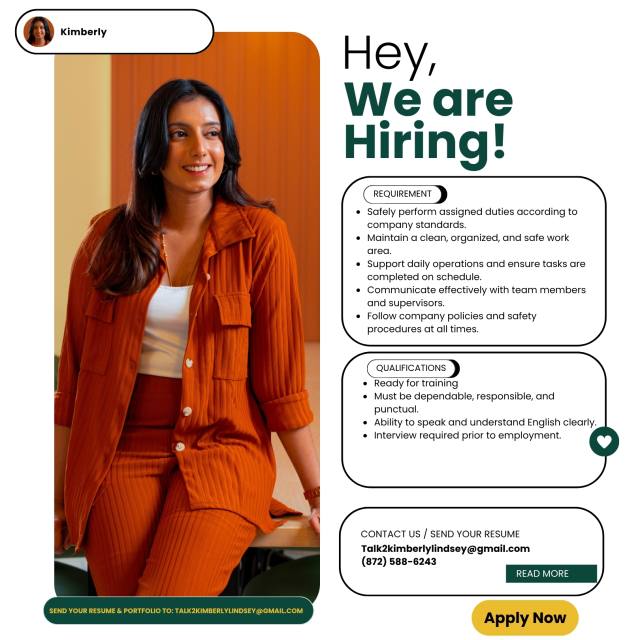 Kimberly

Hey,
We are
Hiring!

REQUIREMENT
• Safely perform assigned duties according to company standards.
• Maintain a clean, organized, and safe work area.
• Support daily operations and ensure tasks are completed on schedule.
• Communicate effectively with team members and supervisors.
• Follow company policies and safety procedures at all times.

QUALIFICATIONS
• Ready for training
• Must be dependable, responsible, and punctual.
• Ability to speak and understand English clearly.
• Interview required prior to employment.

CONTACT US / SEND YOUR RESUME
Talk2kimberlylindsey@gmail.com
(872) 588-6243
READ MORE

SEND YOUR RESUME & PORTFOLIO TO: TALK2KIMBERLYLINDSEY@GMAIL.COM

Apply Now